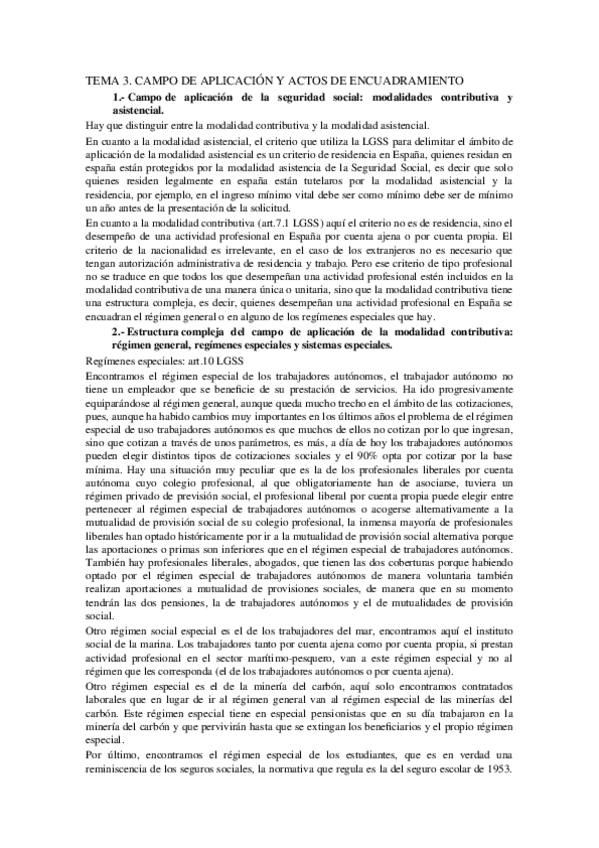 TEMA 3. CAMPO DE APLICACIÓN Y ACTOS DE ENCUADRAMIENTO

1.- Campo de aplicación de la seguridad social: modalidades contributiva y asistencial.

Hay que distinguir entre la modalidad contributiva y la modalidad asistencial.

En cuanto a la modalidad asistencial, el criterio que utiliza la LGSS para delimitar el ámbito de aplicación de la modalidad asistencial es un criterio de residencia en España, quienes residan en españa están protegidos por la modalidad asistencia de la Seguridad Social, es decir que solo quienes residen legalmente en españa están tutelaros por la modalidad asistencial y la residencia, por ejemplo, en el ingreso mínimo vital debe ser como mínimo debe ser de mínimo un año antes de la presentación de la solicitud.

En cuanto a la modalidad contributiva (art.7.1 LGSS) aquí el criterio no es de residencia, sino el desempeño de una actividad profesional en España por cuenta ajena o por cuenta propia. El criterio de la nacionalidad es irrelevante, en el caso de los extranjeros no es necesario que tengan autorización administrativa de residencia y trabajo. Pero ese criterio de tipo profesional no se traduce en que todos los que desempeñan una actividad profesional estén incluidos en la modalidad contributiva de una manera única o unitaria, sino que la modalidad contributiva tiene una estructura compleja, es decir, quienes desempeñan una actividad profesional en España se encuadran el régimen general o en alguno de los regímenes especiales que hay.

2.- Estructura compleja del campo de aplicación de la modalidad contributiva: régimen general, regímenes especiales y sistemas especiales.

Regímenes especiales: art.10 LGSS

Encontramos el régimen especial de los trabajadores autónomos, el trabajador autónomo no tiene un empleador que se beneficie de su prestación de servicios. Ha ido progresivamente equiparándose al régimen general, aunque queda mucho trecho en el ámbito de las cotizaciones, pues, aunque ha habido cambios muy importantes en los últimos años el problema de el régimen especial de uso trabajadores autónomos es que muchos de ellos no cotizan por lo que ingresan, sino que cotizan a través de unos parámetros, es más, a día de hoy los trabajadores autónomos pueden elegir distintos tipos de cotizaciones sociales y el 90% opta por cotizar por la base mínima. Hay una situación muy peculiar que es la de los profesionales liberales por cuenta autónoma cuyo colegio profesional, al que obligatoriamente han de asociarse, tuviera un régimen privado de previsión social, el profesional liberal por cuenta propia puede elegir entre pertenecer al régimen especial de trabajadores autónomos o acogerse alternativamente a la mutualidad de provisión social de su colegio profesional, la inmensa mayoría de profesionales liberales han optado históricamente por ir a la mutualidad de provisión social alternativa porque las aportaciones o primas son inferiores que en el régimen especial de trabajadores autónomos. También hay profesionales liberales, abogados, que tienen las dos coberturas porque habiendo optado por el régimen especial de trabajadores autónomos de manera voluntaria también realizan aportaciones a mutualidad de provisiones sociales, de manera que en su momento tendrán las dos pensiones, la de trabajadores autónomos y el de mutualidades de provisión social.

Otro régimen social especial es el de los trabajadores del mar, encontramos aquí el instituto social de la marina. Los trabajadores tanto por cuenta ajena como por cuenta propia, si prestan actividad profesional en el sector marítimo-pesquero, van a este régimen especial y no al régimen que les corresponda (el de los trabajadores autónomos o por cuenta ajena).

Otro régimen especial es el de la minería del carbón, aquí solo encontramos contratados laborales que en lugar de ir al régimen general van al régimen especial de las minerías del carbón. Este régimen especial tiene en especial pensionistas que en su día trabajaron en la minería del carbón y que pervivirán hasta que se extingan los beneficiarios y el propio régimen especial.

Por último, encontramos el régimen especial de los estudiantes, que es en verdad una reminiscencia de los seguros sociales, la normativa que regula es la del seguro escolar de 1953.